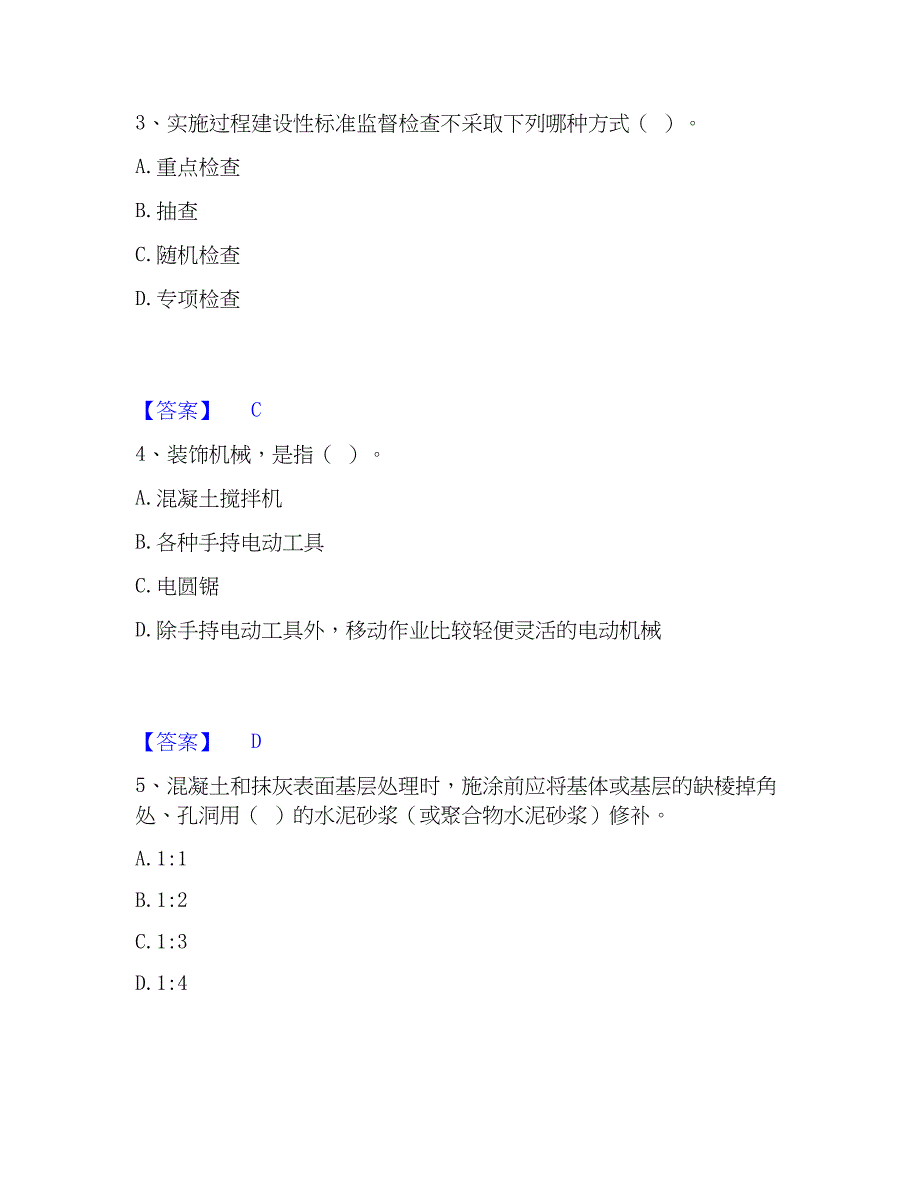 3、实施过程建设性标准监督检查不采取下列哪种方式（ ）。

A. 重点检查

B. 抽查

C. 随机检查

D. 专项检查

【答案】 C

4、装饰机械，是指（ ）。

A. 混凝土搅拌机

B. 各种手持电动工具

C. 电圆锯

D. 除手持电动工具外，移动作业比较轻便灵活的电动机械

【答案】 D

5、混凝土和抹灰表面基层处理时，施涂前应将基体或基层的缺棱掉角处、孔洞用（ ）的水泥砂浆（或聚合物水泥砂浆）修补。

A. 1:1

B. 1:2

C. 1:3

D. 1:4